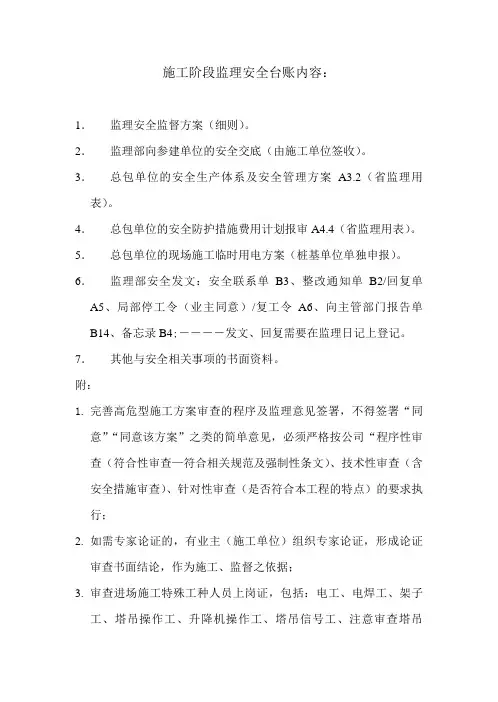 施工阶段监理安全台账内容：

1. 监理安全监督方案（细则）。

2. 监理部向参建单位的安全交底（由施工单位签收）。

3. 总包单位的安全生产体系及安全管理方案 A3.2（省监理用表）。

4. 总包单位的安全防护措施费用计划报审 A4.4（省监理用表）。

5. 总包单位的现场施工临时用电方案（桩基单位单独申报）。

6. 监理部安全发文：安全联系单 B3、整改通知单 B2/回复单 A5、局部停工令（业主同意）/复工令 A6、向主管部门报告单 B14、备忘录 B4;－－－－－发文、回复需要在监理日记上登记。

7. 其他与安全相关事项的书面资料。

附：

1. 完善高危型施工方案审查的程序及监理意见签署，不得签署“同意”“同意该方案”之类的简单意见，必须严格按公司“程序性审查（符合性审查—符合相关规范及强制性条文）、技术性审查（含安全措施审查）、针对性审查（是否符合本工程的特点）的要求执行；

2. 如需专家论证的，有业主（施工单位）组织专家论证，形成论证审查书面结论，作为施工、监督之依据；

3. 审查进场施工特殊工种人员上岗证，包括：电工、电焊工、架子工、塔吊操作工、升降机操作工、塔吊信号工、注意审查塔吊